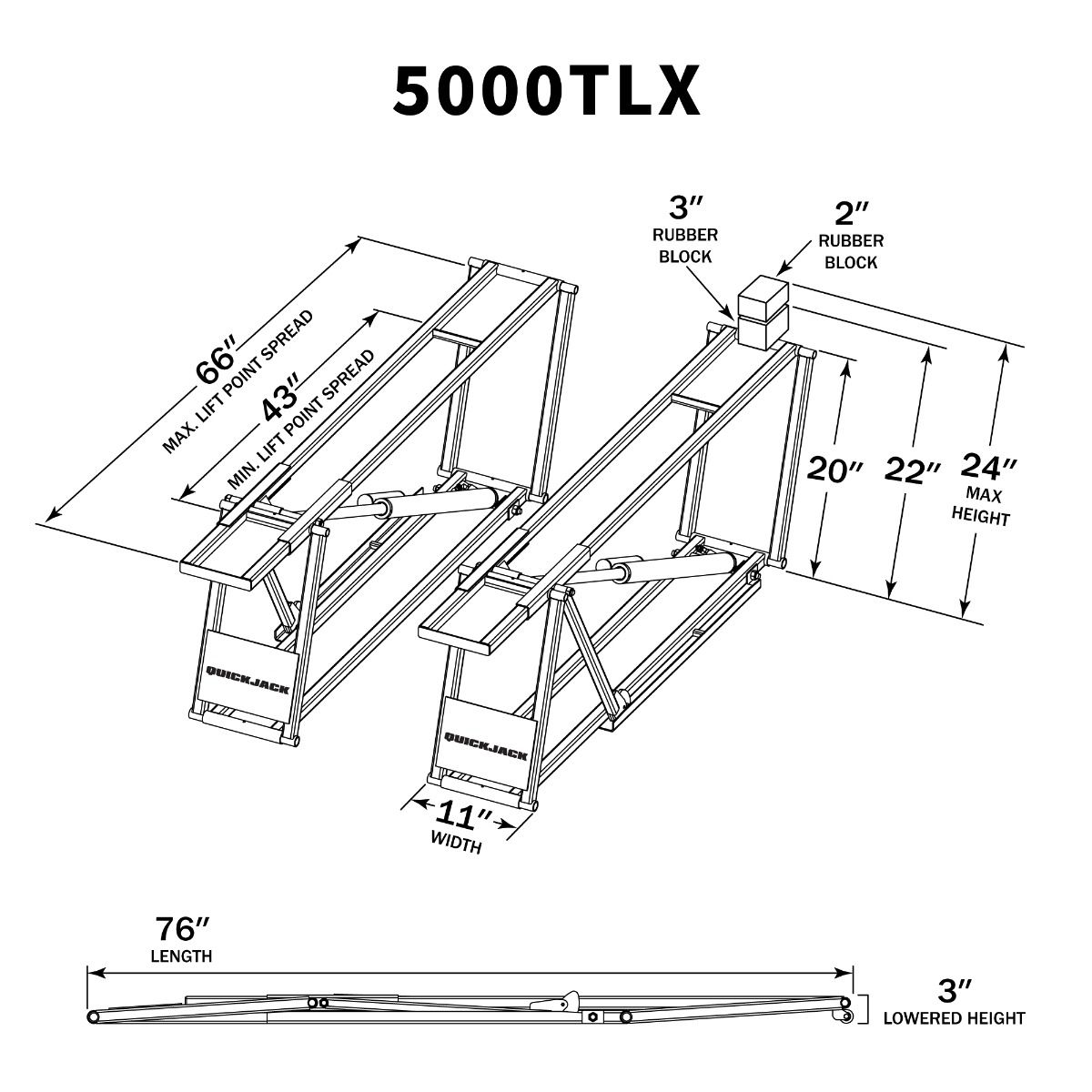 5000TLX

66″
MAX. LIFT POINT SPREAD

43″
MIN. LIFT POINT SPREAD

3″
RUBBER BLOCK

2″
RUBBER BLOCK

20″

22″

24″
MAX HEIGHT

QUICKJACK

QUICKJACK

11″
WIDTH

76″
LENGTH

3″
LOWERED HEIGHT